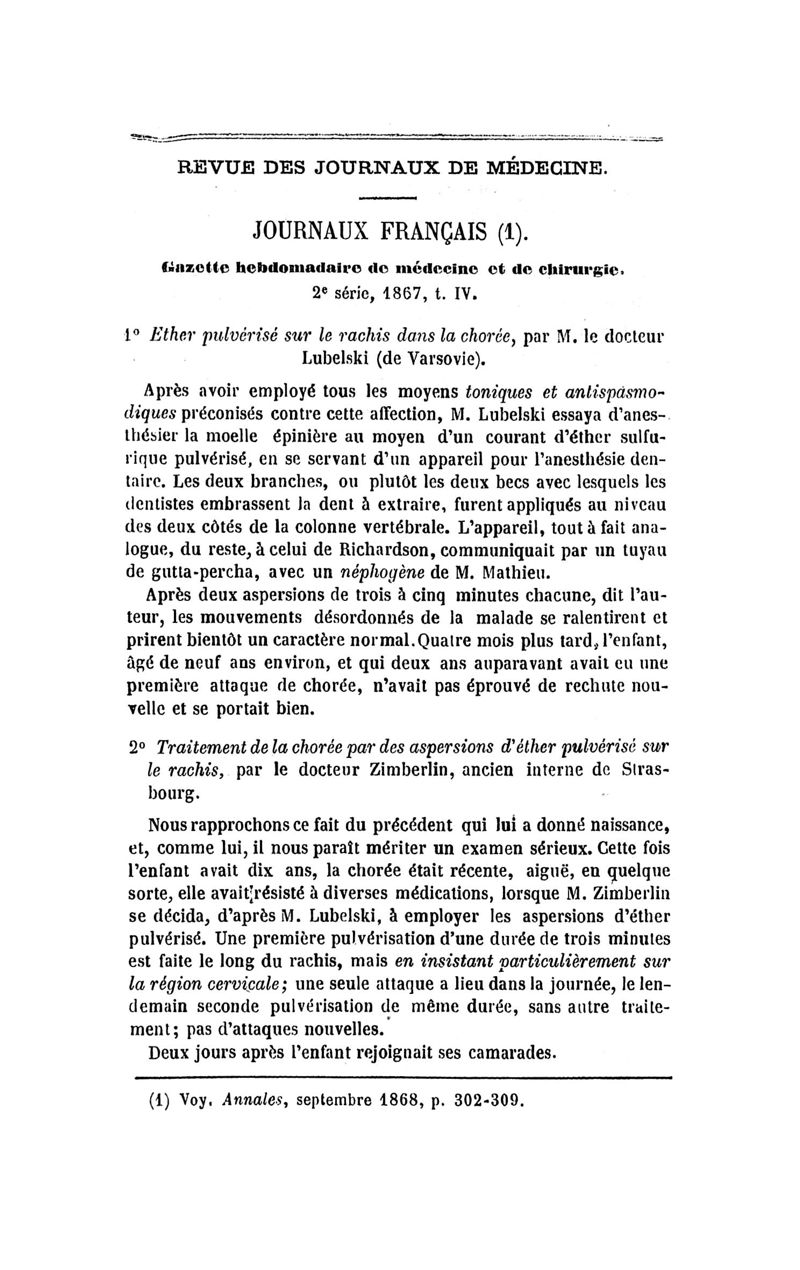 REVUE DES JOURNAUX DE MÉDECINE.

JOURNAUX FRANÇAIS (1).

Gazette hebdomadaire de médecine et de chirurgie.
2e série, 1867, t. IV.

1° Ether pulvérisé sur le rachis dans la chorée, par M. le docteur Lubelski (de Varsovie).

Après avoir employé tous les moyens toniques et antispasmodiques préconisés contre cette affection, M. Lubelski essaya d'anesthésier la moelle épinière au moyen d'un courant d'éther sulfurique pulvérisé, en se servant d'un appareil pour l'anesthésie dentaire. Les deux branches, ou plutôt les deux becs avec lesquels les dentistes embrassent la dent à extraire, furent appliqués au niveau des deux côtés de la colonne vertébrale. L'appareil, tout à fait analogue, du reste, à celui de Richardson, communiquait par un tuyau de gutta-percha, avec un néphogène de M. Mathieu.

Après deux aspersions de trois à cinq minutes chacune, dit l'auteur, les mouvements désordonnés de la malade se ralentirent et prirent bientôt un caractère normal. Quatre mois plus tard, l'enfant, âgé de neuf ans environ, et qui deux ans auparavant avait eu une première attaque de chorée, n'avait pas éprouvé de rechute nouvelle et se portait bien.

2° Traitement de la chorée par des aspersions d'éther pulvérisé sur le rachis, par le docteur Zimberlin, ancien interne de Strasbourg.

Nous rapprochons ce fait du précédent qui lui a donné naissance, et, comme lui, il nous paraît mériter un examen sérieux. Cette fois l'enfant avait dix ans, la chorée était récente, aiguë, en quelque sorte, elle avait résisté à diverses médications, lorsque M. Zimberlin se décida, d'après M. Lubelski, à employer les aspersions d'éther pulvérisé. Une première pulvérisation d'une durée de trois minutes est faite le long du rachis, mais en insistant particulièrement sur la région cervicale; une seule attaque a lieu dans la journée, le lendemain seconde pulvérisation de même durée, sans autre traitement; pas d'attaques nouvelles.

Deux jours après l'enfant rejoignait ses camarades.

(1) Voy. Annales, septembre 1868, p. 302-309.